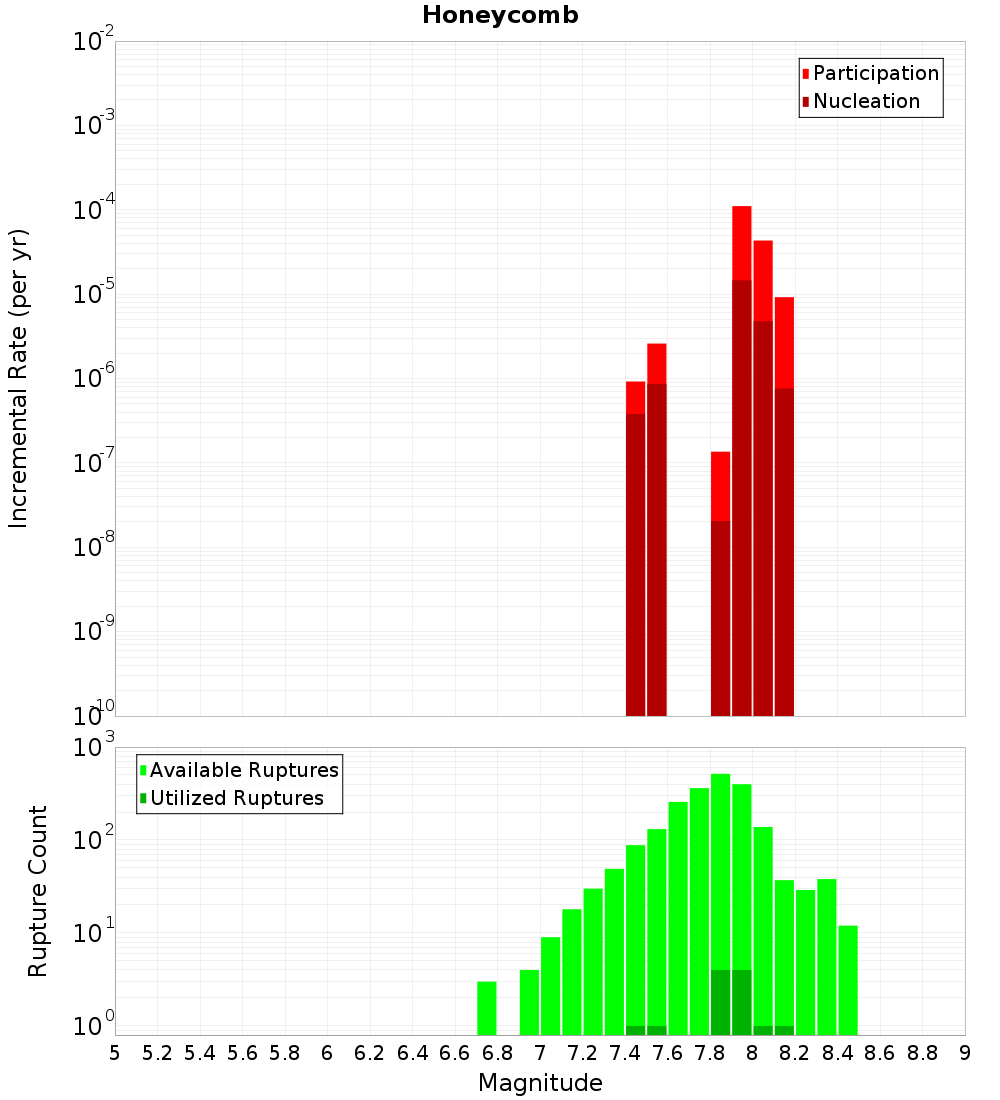 Honeycomb

Participation
Nucleation

Incremental Rate (per yr)

$10^{-2}$
$10^{-3}$
$10^{-4}$
$10^{-5}$
$10^{-6}$
$10^{-7}$
$10^{-8}$
$10^{-9}$
$10^{-10}$

Available Ruptures
Utilized Ruptures

Rupture Count

$10^{3}$
$10^{2}$
$10^{1}$
$10^{0}$

5 5.2 5.4 5.6 5.8 6 6.2 6.4 6.6 6.8 7 7.2 7.4 7.6 7.8 8 8.2 8.4 8.6 8.8 9

Magnitude